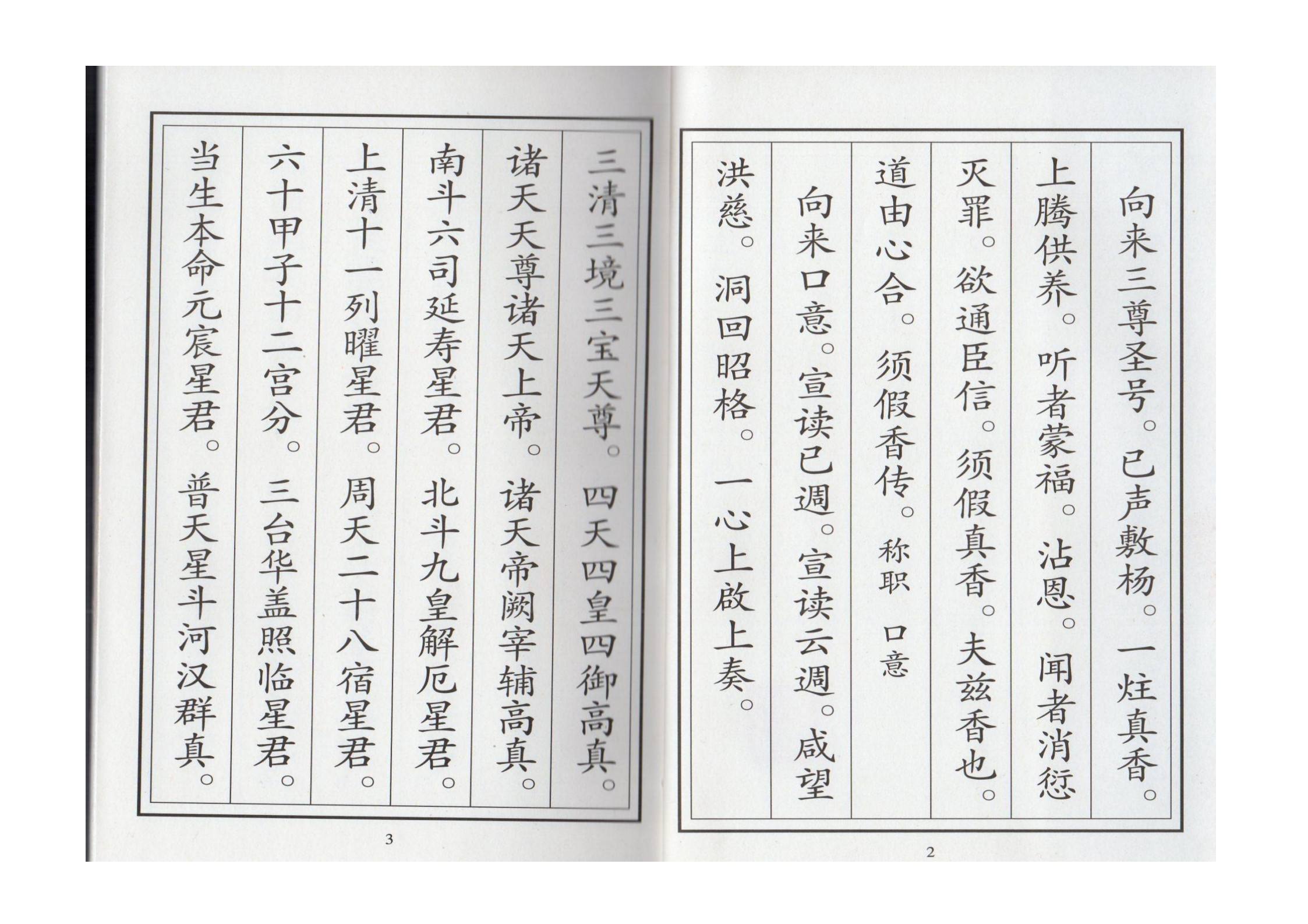 向来三尊圣号。已声敷杨。一炷真香。

上腾供养。听者蒙福。沾恩。闻者消愆

灭罪。欲通臣信。须假真香。夫兹香也。

道由心合。须假香传。称职 口意

向来口意。宣读已週。宣读云週。咸望

洪慈。洞回昭格。一心上啟上奏。

2

三清三境三宝天尊。四天四皇四御高真。

诸天天尊诸天上帝。诸天帝阙宰辅高真。

南斗六司延寿星君。北斗九皇解厄星君。

上清十一列曜星君。周天二十八宿星君。

六十甲子十二宫分。三台华盖照临星君。

当生本命元宸星君。普天星斗河汉群真。

3